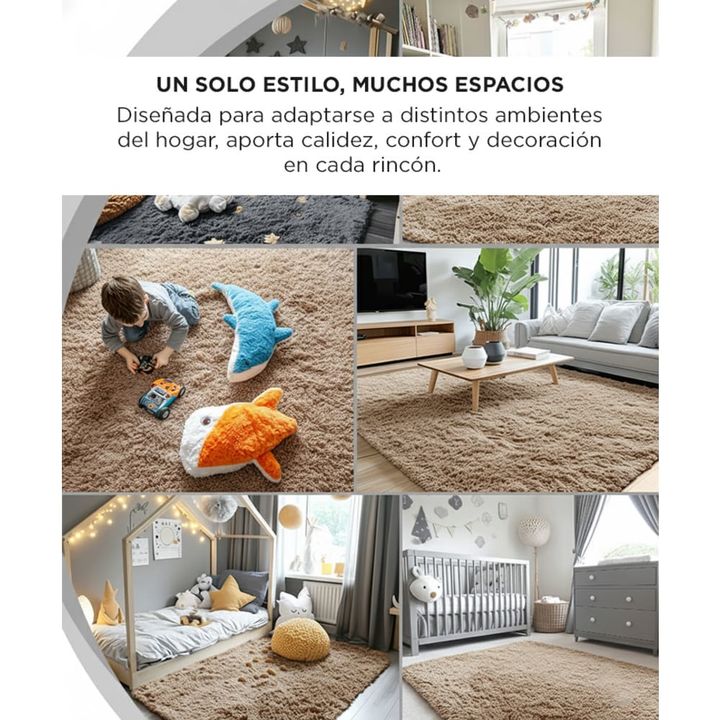 UN SOLO ESTILO, MUCHOS ESPACIOS

Diseñada para adaptarse a distintos ambientes del hogar, aporta calidez, confort y decoración en cada rincón.